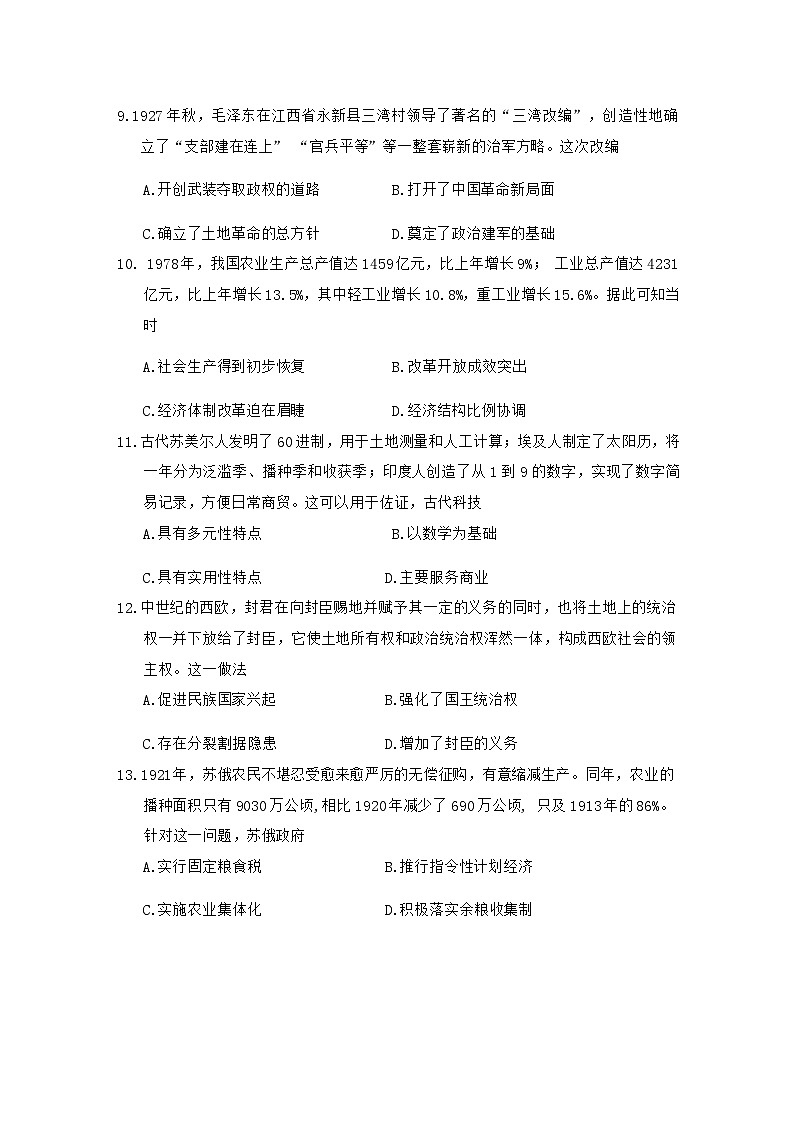 9.1927年秋，毛泽东在江西省永新县三湾村领导了著名的“三湾改编”，创造性地确立了“支部建在连上” “官兵平等”等一整套崭新的治军方略。这次改编

A.开创武装夺取政权的道路　　B.打开了中国革命新局面

C.确立了土地革命的总方针　　D.奠定了政治建军的基础

10. 1978年，我国农业生产总产值达1459亿元，比上年增长9%； 工业总产值达4231亿元，比上年增长13.5%，其中轻工业增长10.8%，重工业增长15.6%。据此可知当时

A.社会生产得到初步恢复　　B.改革开放成效突出

C.经济体制改革迫在眉睫　　D.经济结构比例协调

11.古代苏美尔人发明了60进制，用于土地测量和人工计算；埃及人制定了太阳历，将一年分为泛滥季、播种季和收获季；印度人创造了从1到9的数字，实现了数字简易记录，方便日常商贸。这可以用于佐证，古代科技

A.具有多元性特点　　B.以数学为基础

C.具有实用性特点　　D.主要服务商业

12.中世纪的西欧，封君在向封臣赐地并赋予其一定的义务的同时，也将土地上的统治权一并下放给了封臣，它使土地所有权和政治统治权浑然一体，构成西欧社会的领主权。这一做法

A.促进民族国家兴起　　B.强化了国王统治权

C.存在分裂割据隐患　　D.增加了封臣的义务

13.1921年，苏俄农民不堪忍受愈来愈严厉的无偿征购，有意缩减生产。同年，农业的播种面积只有9030万公顷,相比1920年减少了690万公顷， 只及1913年的86%。针对这一问题，苏俄政府

A.实行固定粮食税　　B.推行指令性计划经济

C.实施农业集体化　　D.积极落实余粮收集制